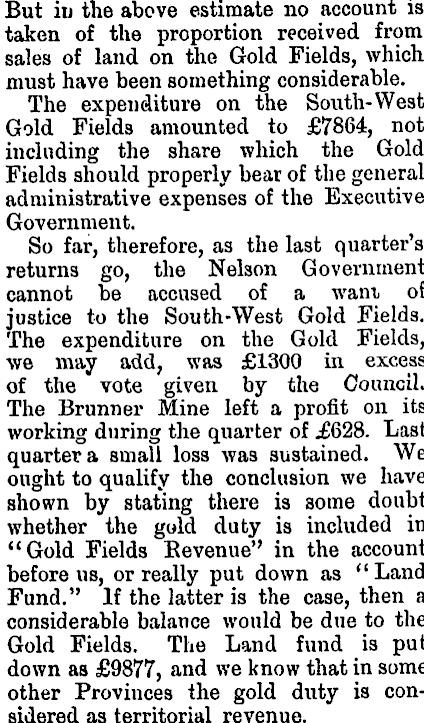 But in the above estimate no account is taken of the proportion received from sales of land on the Gold Fields, which must have been something considerable.

The expenditure on the South-West Gold Fields amounted to £7864, not including the share which the Gold Fields should properly bear of the general administrative expenses of the Executive Government.

So far, therefore, as the last quarter's returns go, the Nelson Government cannot be accused of a want of justice to the South-West Gold Fields. The expenditure on the Gold Fields, we may add, was £1300 in excess of the vote given by the Council. The Brunner Mine left a profit on its working during the quarter of £628. Last quarter a small loss was sustained. We ought to qualify the conclusion we have shown by stating there is some doubt whether the gold duty is included in "Gold Fields Revenue" in the account before us, or really put down as "Land Fund." If the latter is the case, then a considerable balance would be due to the Gold Fields. The Land fund is put down as £9877, and we know that in some other Provinces the gold duty is considered as territorial revenue.